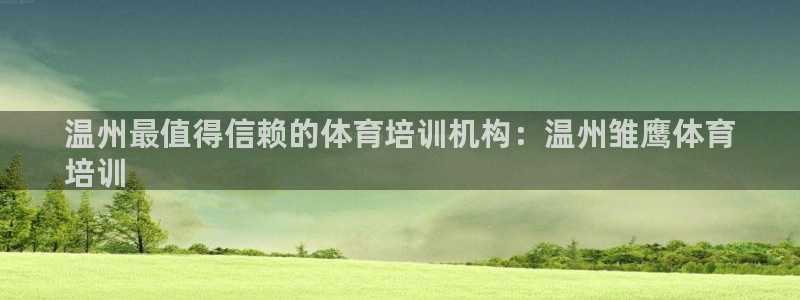 温州最值得信赖的体育培训机构：温州雏鹰体育培训